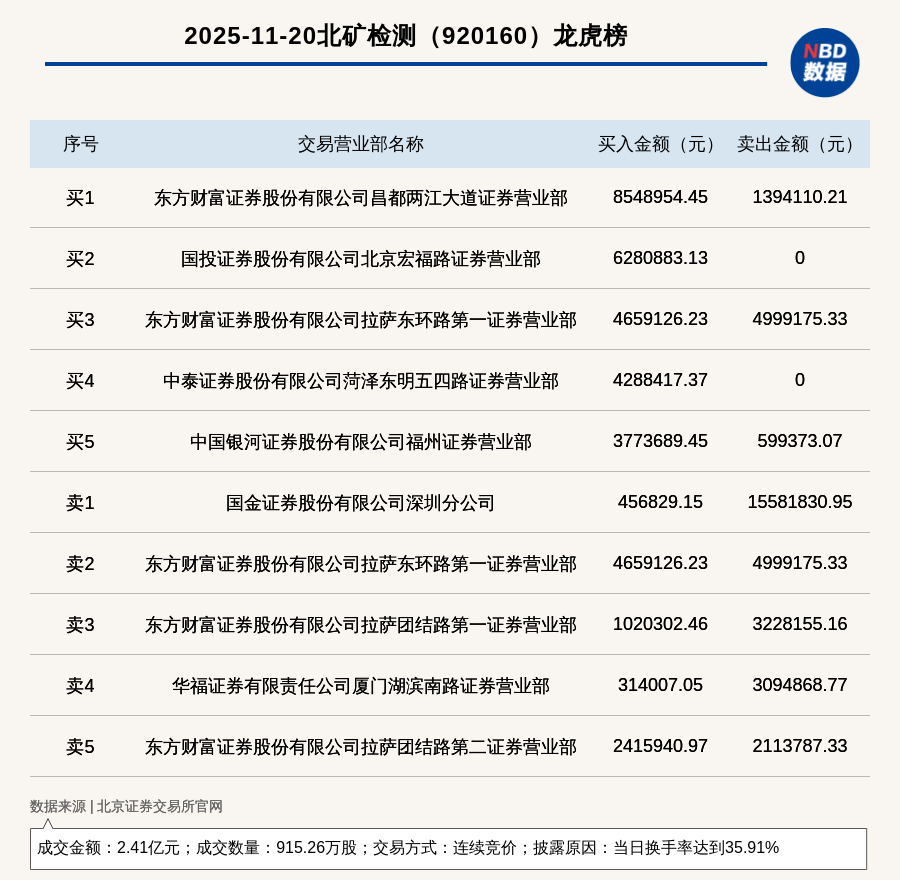 2025-11-20北矿检测（920160）龙虎榜

NBD 数据

| 序号 | 交易营业部名称 | 买入金额（元） | 卖出金额（元） |
|---|---|---|---|
| 买1 | 东方财富证券股份有限公司昌都两江大道证券营业部 | 8548954.45 | 1394110.21 |
| 买2 | 国投证券股份有限公司北京宏福路证券营业部 | 6280883.13 | 0 |
| 买3 | 东方财富证券股份有限公司拉萨东环路第一证券营业部 | 4659126.23 | 4999175.33 |
| 买4 | 中泰证券股份有限公司菏泽东明五四路证券营业部 | 4288417.37 | 0 |
| 买5 | 中国银河证券股份有限公司福州证券营业部 | 3773689.45 | 599373.07 |
| 卖1 | 国金证券股份有限公司深圳分公司 | 456829.15 | 15581830.95 |
| 卖2 | 东方财富证券股份有限公司拉萨东环路第一证券营业部 | 4659126.23 | 4999175.33 |
| 卖3 | 东方财富证券股份有限公司拉萨团结路第一证券营业部 | 1020302.46 | 3228155.16 |
| 卖4 | 华福证券有限责任公司厦门湖滨南路证券营业部 | 314007.05 | 3094868.77 |
| 卖5 | 东方财富证券股份有限公司拉萨团结路第二证券营业部 | 2415940.97 | 2113787.33 |

数据来源 | 北京证券交易所官网

成交金额：2.41亿元；成交数量：915.26万股；交易方式：连续竞价；披露原因：当日换手率达到35.91%